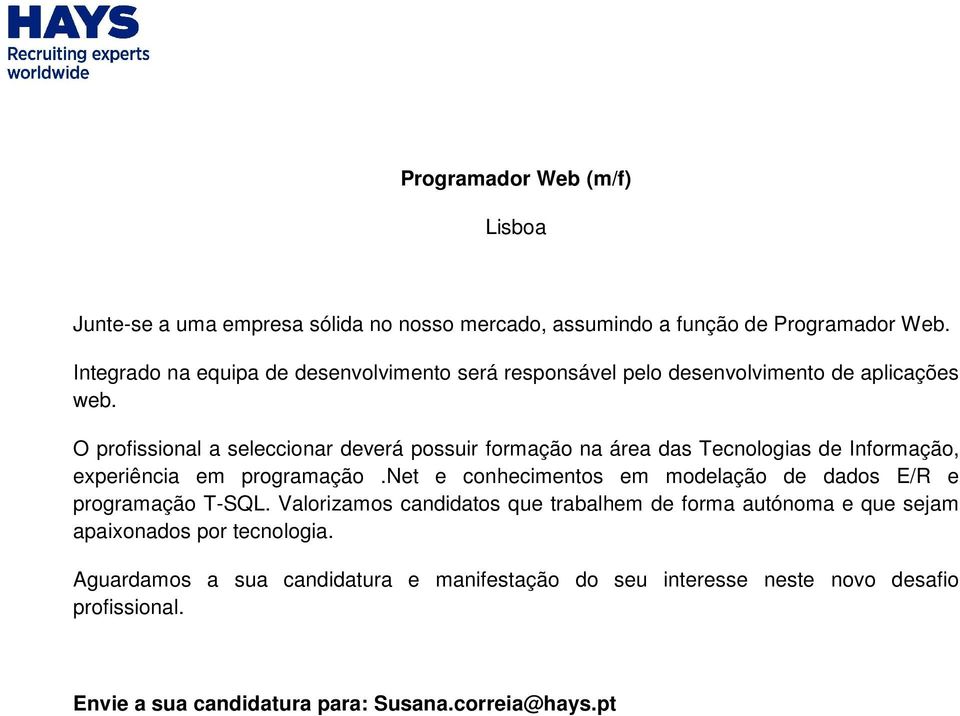 HAYS
Recruiting experts worldwide

Programador Web (m/f)

Lisboa

Junte-se a uma empresa sólida no nosso mercado, assumindo a função de Programador Web.

Integrado na equipa de desenvolvimento será responsável pelo desenvolvimento de aplicações web.

O profissional a seleccionar deverá possuir formação na área das Tecnologias de Informação, experiência em programação .Net e conhecimentos em modelação de dados E/R e programação T-SQL. Valorizamos candidatos que trabalhem de forma autónoma e que sejam apaixonados por tecnologia.

Aguardamos a sua candidatura e manifestação do seu interesse neste novo desafio profissional.

Envie a sua candidatura para: Susana.correia@hays.pt